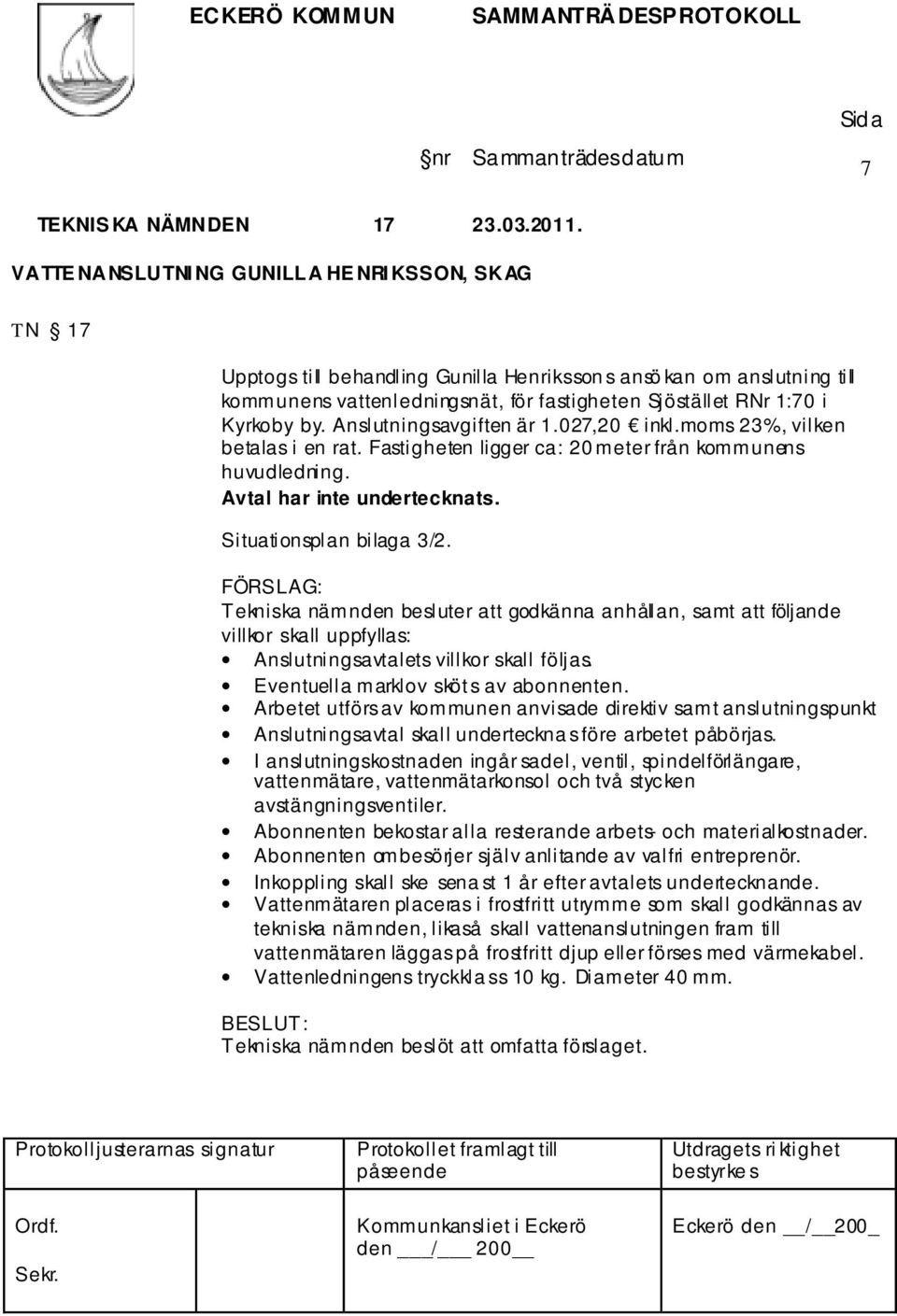 ECKERÖ KOMMUN SAMMANTRÄDESPROTOKOLL

Sida

nr Sammanträdesdatum 7

TEKNISKA NÄMNDEN 17 23.03.2011.

VATTENANSLUTNING GUNILLA HENRIKSSON, SKAG

TN § 17

Upptogs till behandling Gunilla Henrikssons ansökan om anslutning till kommunens vattenledningsnät, för fastigheten Sjöstället RNr 1:70 i Kyrkoby by. Anslutningsavgiften är 1.027,20 € inkl.moms 23%, vilken betalas i en rat. Fastigheten ligger ca: 20 meter från kommunens huvudledning.
Avtal har inte undertecknats.

Situationsplan bilaga 3/2.

FÖRSLAG:
Tekniska nämnden besluter att godkänna anhållan, samt att följande villkor skall uppfyllas:
• Anslutningsavtalets villkor skall följas.
• Eventuella marklov sköts av abonnenten.
• Arbetet utförs av kommunen anvisade direktiv samt anslutningspunkt
• Anslutningsavtal skall undertecknas före arbetet påbörjas.
• I anslutningskostnaden ingår sadel, ventil, spindelförlängare, vattenmätare, vattenmätarkonsol och två stycken avstängningsventiler.
• Abonnenten bekostar alla resterande arbets- och materialkostnader.
• Abonnenten ombesörjer själv anlitande av valfri entreprenör.
• Inkoppling skall ske senast 1 år efter avtalets undertecknande.
• Vattenmätaren placeras i frostfritt utrymme som skall godkännas av tekniska nämnden, likaså skall vattenanslutningen fram till vattenmätaren läggas på frostfritt djup eller förses med värmekabel.
• Vattenledningens tryckklass 10 kg. Diameter 40 mm.

BESLUT:
Tekniska nämnden beslöt att omfatta förslaget.

| Protokolljusterarnas signatur | Protokollet framlagt till påseende | Utdragets riktighet bestyrkes |
|---|---|---|
| Ordf. Sekr. | Kommunkansliet i Eckerö den ___/___ 200__ | Eckerö den __/__200_ |